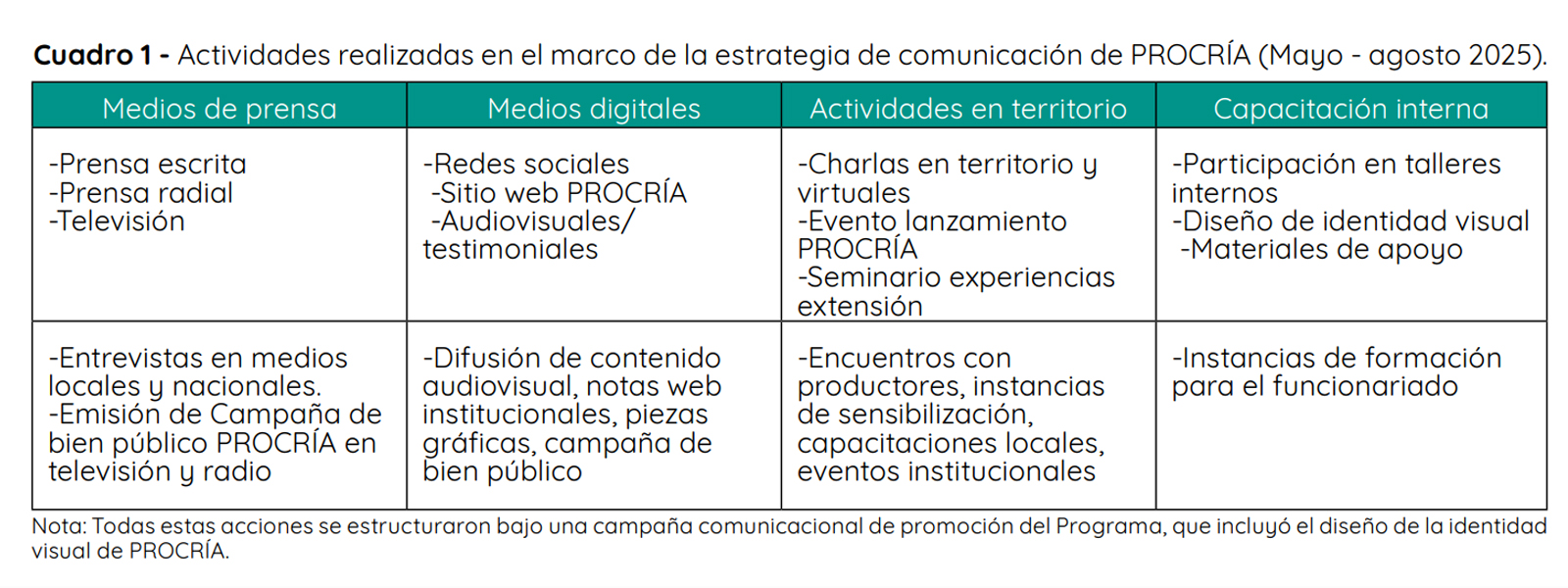 Cuadro 1 - Actividades realizadas en el marco de la estrategia de comunicación de PROCRÍA (Mayo - agosto 2025).

| Medios de prensa | Medios digitales | Actividades en territorio | Capacitación interna |
|---|---|---|---|
| -Prensa escrita -Prensa radial -Televisión | -Redes sociales -Sitio web PROCRÍA -Audiovisuales/ testimoniales | -Charlas en territorio y virtuales -Evento lanzamiento PROCRÍA -Seminario experiencias extensión | -Participación en talleres internos -Diseño de identidad visual -Materiales de apoyo |
| -Entrevistas en medios locales y nacionales. -Emisión de Campaña de bien público PROCRÍA en televisión y radio | -Difusión de contenido audiovisual, notas web institucionales, piezas gráficas, campaña de bien público | -Encuentros con productores, instancias de sensibilización, capacitaciones locales, eventos institucionales | -Instancias de formación para el funcionariado |

Nota: Todas estas acciones se estructuraron bajo una campaña comunicacional de promoción del Programa, que incluyó el diseño de la identidad visual de PROCRÍA.